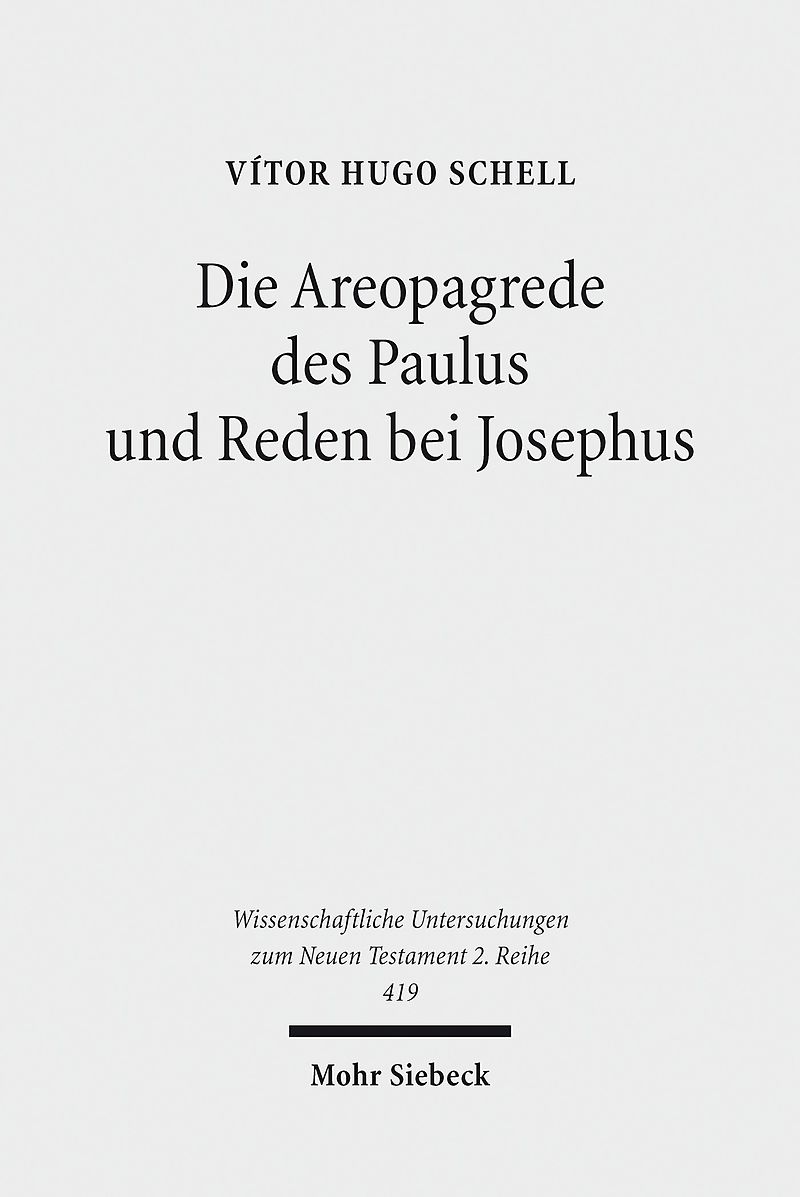 VÍTOR HUGO SCHELL

Die Areopagrede
des Paulus
und Reden bei Josephus

Wissenschaftliche Untersuchungen
zum Neuen Testament 2. Reihe
419

Mohr Siebeck